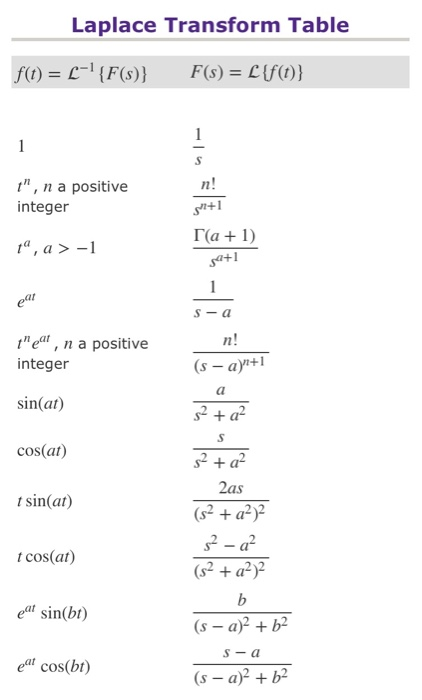 Laplace Transform Table

| $f(t) = \mathcal{L}^{-1}\{F(s)\}$ | $F(s) = \mathcal{L}\{f(t)\}$ |
|---|---|
| $1$ | $\frac{1}{s}$ |
| $t^n$, $n$ a positive integer | $\frac{n!}{s^{n+1}}$ |
| $t^a$, $a > -1$ | $\frac{\Gamma(a+1)}{s^{a+1}}$ |
| $e^{at}$ | $\frac{1}{s-a}$ |
| $t^n e^{at}$, $n$ a positive integer | $\frac{n!}{(s-a)^{n+1}}$ |
| $\sin(at)$ | $\frac{a}{s^2+a^2}$ |
| $\cos(at)$ | $\frac{s}{s^2+a^2}$ |
| $t\sin(at)$ | $\frac{2as}{(s^2+a^2)^2}$ |
| $t\cos(at)$ | $\frac{s^2-a^2}{(s^2+a^2)^2}$ |
| $e^{at}\sin(bt)$ | $\frac{b}{(s-a)^2+b^2}$ |
| $e^{at}\cos(bt)$ | $\frac{s-a}{(s-a)^2+b^2}$ |